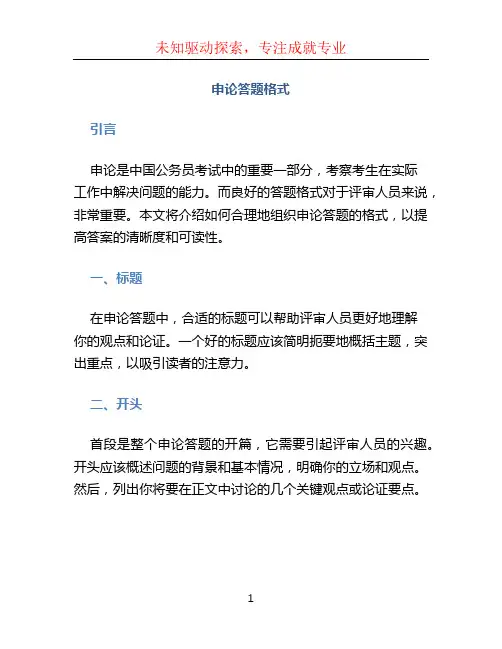 未知驱动探索，专注成就专业

申论答题格式

引言

申论是中国公务员考试中的重要一部分，考察考生在实际工作中解决问题的能力。而良好的答题格式对于评审人员来说，非常重要。本文将介绍如何合理地组织申论答题的格式，以提高答案的清晰度和可读性。

一、标题

在申论答题中，合适的标题可以帮助评审人员更好地理解你的观点和论证。一个好的标题应该简明扼要地概括主题，突出重点，以吸引读者的注意力。

二、开头

首段是整个申论答题的开篇，它需要引起评审人员的兴趣。开头应该概述问题的背景和基本情况，明确你的立场和观点。然后，列出你将要在正文中讨论的几个关键观点或论证要点。

1